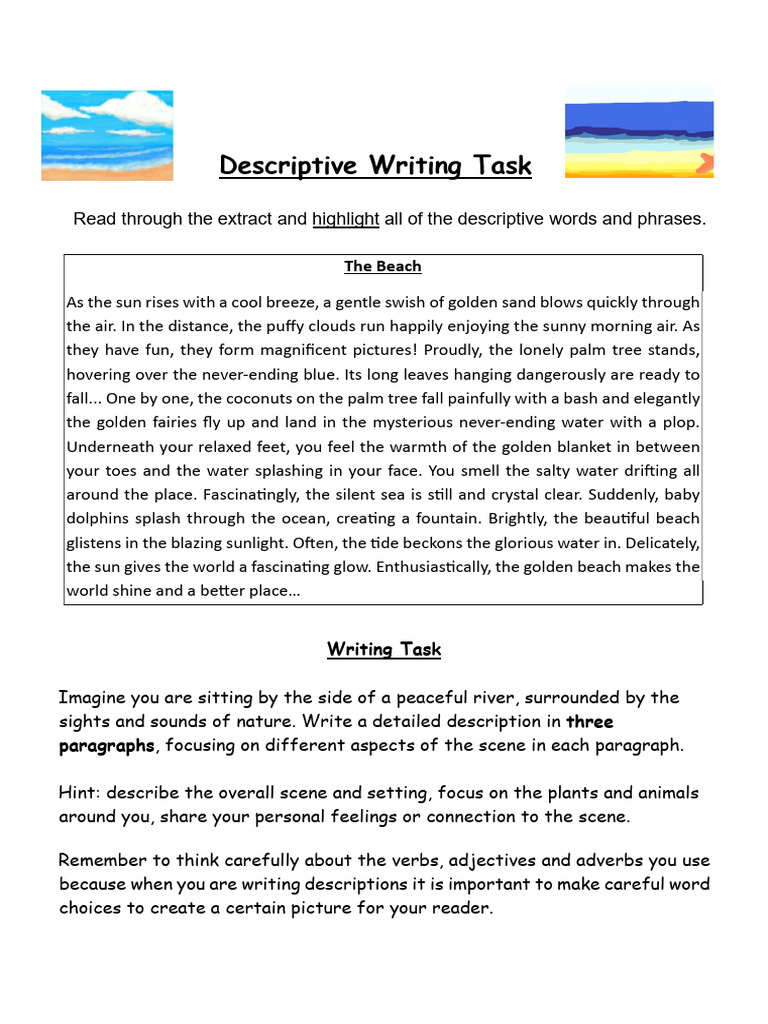 Descriptive Writing Task

Read through the extract and highlight all of the descriptive words and phrases.

The Beach

As the sun rises with a cool breeze, a gentle swish of golden sand blows quickly through the air. In the distance, the puffy clouds run happily enjoying the sunny morning air. As they have fun, they form magnificent pictures! Proudly, the lonely palm tree stands, hovering over the never-ending blue. Its long leaves hanging dangerously are ready to fall... One by one, the coconuts on the palm tree fall painfully with a bash and elegantly the golden fairies fly up and land in the mysterious never-ending water with a plop. Underneath your relaxed feet, you feel the warmth of the golden blanket in between your toes and the water splashing in your face. You smell the salty water drifting all around the place. Fascinatingly, the silent sea is still and crystal clear. Suddenly, baby dolphins splash through the ocean, creating a fountain. Brightly, the beautiful beach glistens in the blazing sunlight. Often, the tide beckons the glorious water in. Delicately, the sun gives the world a fascinating glow. Enthusiastically, the golden beach makes the world shine and a better place...

Writing Task

Imagine you are sitting by the side of a peaceful river, surrounded by the sights and sounds of nature. Write a detailed description in three paragraphs, focusing on different aspects of the scene in each paragraph.

Hint: describe the overall scene and setting, focus on the plants and animals around you, share your personal feelings or connection to the scene.

Remember to think carefully about the verbs, adjectives and adverbs you use because when you are writing descriptions it is important to make careful word choices to create a certain picture for your reader.